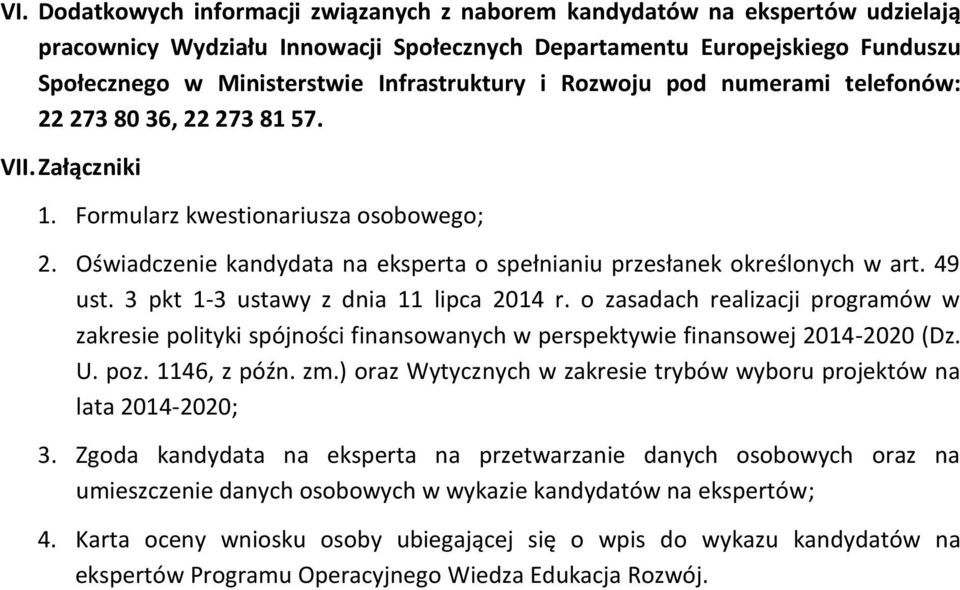 VI. Dodatkowych informacji związanych z naborem kandydatów na ekspertów udzielają pracownicy Wydziału Innowacji Społecznych Departamentu Europejskiego Funduszu Społecznego w Ministerstwie Infrastruktury i Rozwoju pod numerami telefonów: 22 273 80 36, 22 273 81 57.

VII. Załączniki

1. Formularz kwestionariusza osobowego;

2. Oświadczenie kandydata na eksperta o spełnianiu przesłanek określonych w art. 49 ust. 3 pkt 1-3 ustawy z dnia 11 lipca 2014 r. o zasadach realizacji programów w zakresie polityki spójności finansowanych w perspektywie finansowej 2014-2020 (Dz. U. poz. 1146, z późn. zm.) oraz Wytycznych w zakresie trybów wyboru projektów na lata 2014-2020;

3. Zgoda kandydata na eksperta na przetwarzanie danych osobowych oraz na umieszczenie danych osobowych w wykazie kandydatów na ekspertów;

4. Karta oceny wniosku osoby ubiegającej się o wpis do wykazu kandydatów na ekspertów Programu Operacyjnego Wiedza Edukacja Rozwój.